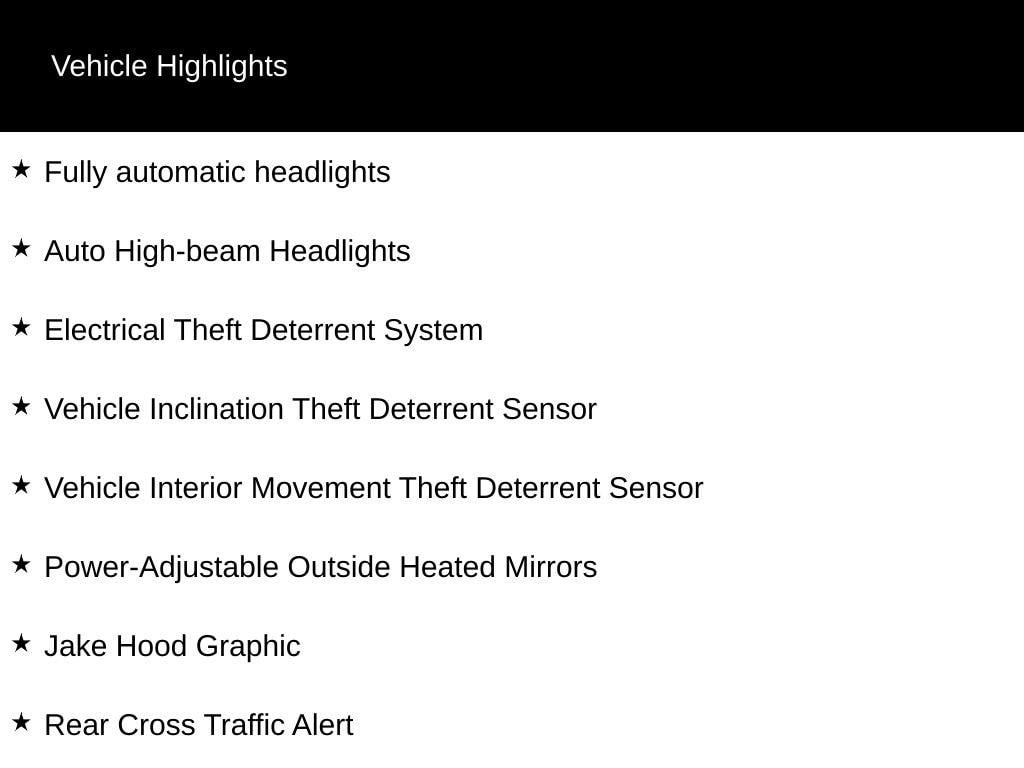 Vehicle Highlights

★ Fully automatic headlights

★ Auto High-beam Headlights

★ Electrical Theft Deterrent System

★ Vehicle Inclination Theft Deterrent Sensor

★ Vehicle Interior Movement Theft Deterrent Sensor

★ Power-Adjustable Outside Heated Mirrors

★ Jake Hood Graphic

★ Rear Cross Traffic Alert